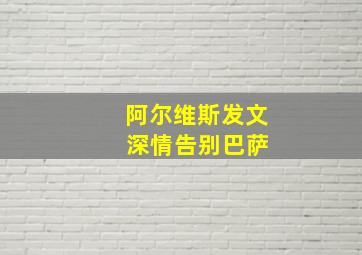 阿尔维斯发文
深情告别巴萨